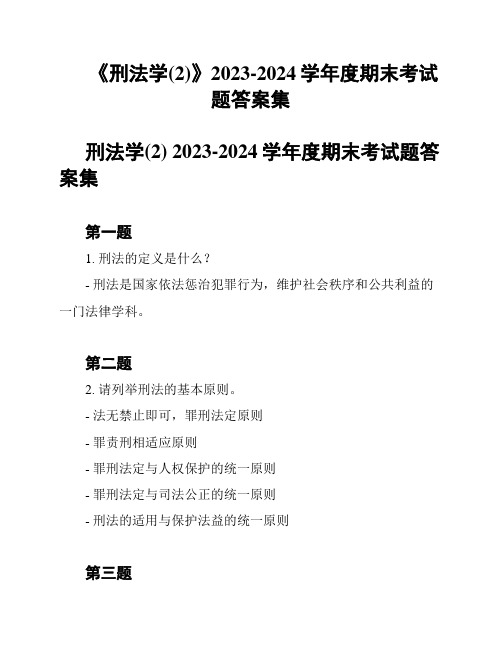 《刑法学(2)》2023-2024 学年度期末考试题答案集

刑法学(2) 2023-2024 学年度期末考试题答案集

第一题

1. 刑法的定义是什么？

- 刑法是国家依法惩治犯罪行为，维护社会秩序和公共利益的一门法律学科。

第二题

2. 请列举刑法的基本原则。

- 法无禁止即可，罪刑法定原则

- 罪责刑相适应原则

- 罪刑法定与人权保护的统一原则

- 罪刑法定与司法公正的统一原则

- 刑法的适用与保护法益的统一原则

第三题